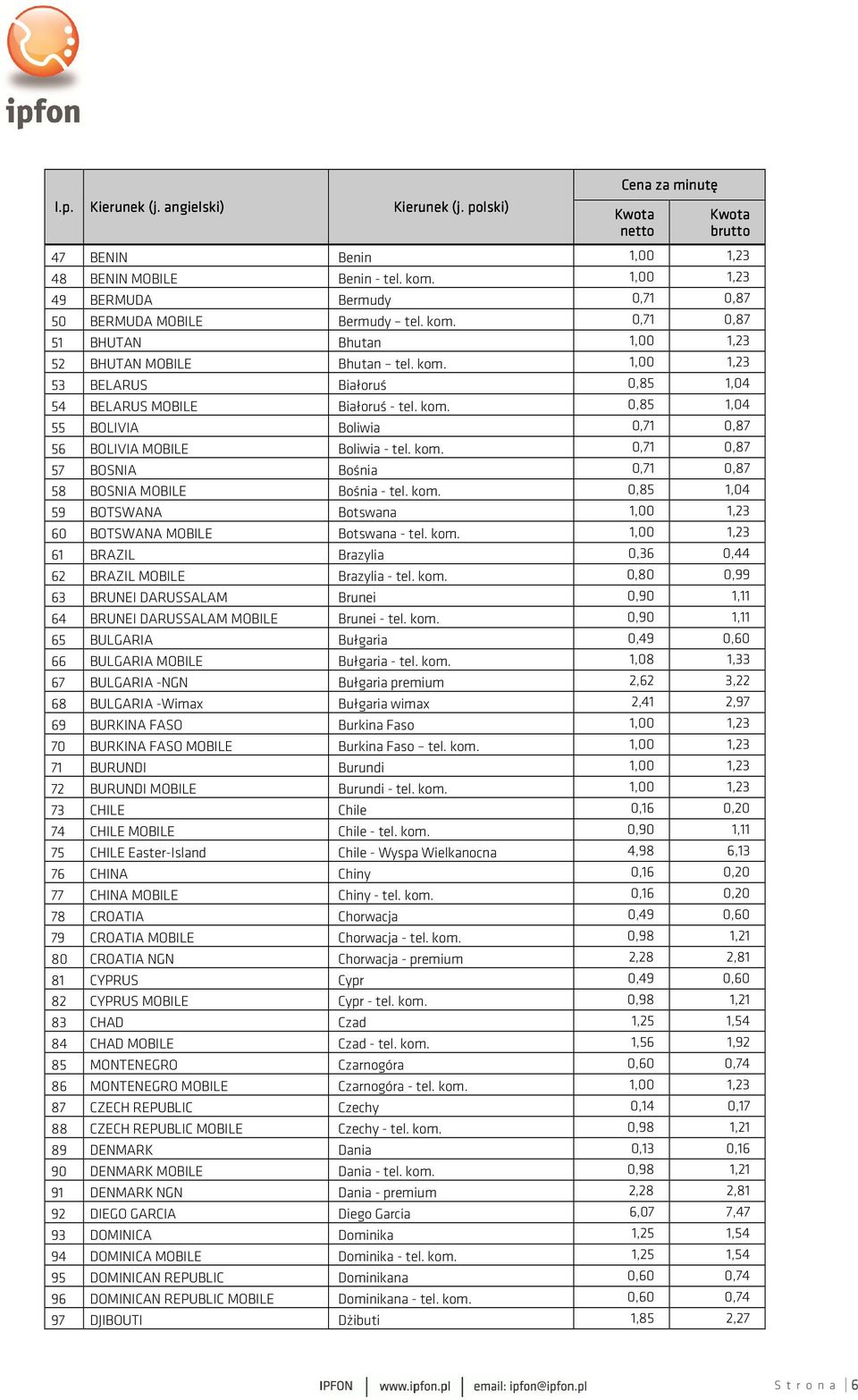 ipfon

| l.p. | Kierunek (j. angielski) | Kierunek (j. polski) | Cena za minutę Kwota netto | Cena za minutę Kwota brutto |
|---|---|---|---|---|
| 47 | BENIN | Benin | 1,00 | 1,23 |
| 48 | BENIN MOBILE | Benin - tel. kom. | 1,00 | 1,23 |
| 49 | BERMUDA | Bermudy | 0,71 | 0,87 |
| 50 | BERMUDA MOBILE | Bermudy – tel. kom. | 0,71 | 0,87 |
| 51 | BHUTAN | Bhutan | 1,00 | 1,23 |
| 52 | BHUTAN MOBILE | Bhutan – tel. kom. | 1,00 | 1,23 |
| 53 | BELARUS | Białoruś | 0,85 | 1,04 |
| 54 | BELARUS MOBILE | Białoruś - tel. kom. | 0,85 | 1,04 |
| 55 | BOLIVIA | Boliwia | 0,71 | 0,87 |
| 56 | BOLIVIA MOBILE | Boliwia - tel. kom. | 0,71 | 0,87 |
| 57 | BOSNIA | Bośnia | 0,71 | 0,87 |
| 58 | BOSNIA MOBILE | Bośnia - tel. kom. | 0,85 | 1,04 |
| 59 | BOTSWANA | Botswana | 1,00 | 1,23 |
| 60 | BOTSWANA MOBILE | Botswana - tel. kom. | 1,00 | 1,23 |
| 61 | BRAZIL | Brazylia | 0,36 | 0,44 |
| 62 | BRAZIL MOBILE | Brazylia - tel. kom. | 0,80 | 0,99 |
| 63 | BRUNEI DARUSSALAM | Brunei | 0,90 | 1,11 |
| 64 | BRUNEI DARUSSALAM MOBILE | Brunei - tel. kom. | 0,90 | 1,11 |
| 65 | BULGARIA | Bułgaria | 0,49 | 0,60 |
| 66 | BULGARIA MOBILE | Bułgaria - tel. kom. | 1,08 | 1,33 |
| 67 | BULGARIA -NGN | Bułgaria premium | 2,62 | 3,22 |
| 68 | BULGARIA -Wimax | Bułgaria wimax | 2,41 | 2,97 |
| 69 | BURKINA FASO | Burkina Faso | 1,00 | 1,23 |
| 70 | BURKINA FASO MOBILE | Burkina Faso – tel. kom. | 1,00 | 1,23 |
| 71 | BURUNDI | Burundi | 1,00 | 1,23 |
| 72 | BURUNDI MOBILE | Burundi - tel. kom. | 1,00 | 1,23 |
| 73 | CHILE | Chile | 0,16 | 0,20 |
| 74 | CHILE MOBILE | Chile - tel. kom. | 0,90 | 1,11 |
| 75 | CHILE Easter-Island | Chile - Wyspa Wielkanocna | 4,98 | 6,13 |
| 76 | CHINA | Chiny | 0,16 | 0,20 |
| 77 | CHINA MOBILE | Chiny - tel. kom. | 0,16 | 0,20 |
| 78 | CROATIA | Chorwacja | 0,49 | 0,60 |
| 79 | CROATIA MOBILE | Chorwacja - tel. kom. | 0,98 | 1,21 |
| 80 | CROATIA NGN | Chorwacja - premium | 2,28 | 2,81 |
| 81 | CYPRUS | Cypr | 0,49 | 0,60 |
| 82 | CYPRUS MOBILE | Cypr - tel. kom. | 0,98 | 1,21 |
| 83 | CHAD | Czad | 1,25 | 1,54 |
| 84 | CHAD MOBILE | Czad - tel. kom. | 1,56 | 1,92 |
| 85 | MONTENEGRO | Czarnogóra | 0,60 | 0,74 |
| 86 | MONTENEGRO MOBILE | Czarnogóra - tel. kom. | 1,00 | 1,23 |
| 87 | CZECH REPUBLIC | Czechy | 0,14 | 0,17 |
| 88 | CZECH REPUBLIC MOBILE | Czechy - tel. kom. | 0,98 | 1,21 |
| 89 | DENMARK | Dania | 0,13 | 0,16 |
| 90 | DENMARK MOBILE | Dania - tel. kom. | 0,98 | 1,21 |
| 91 | DENMARK NGN | Dania - premium | 2,28 | 2,81 |
| 92 | DIEGO GARCIA | Diego Garcia | 6,07 | 7,47 |
| 93 | DOMINICA | Dominika | 1,25 | 1,54 |
| 94 | DOMINICA MOBILE | Dominika - tel. kom. | 1,25 | 1,54 |
| 95 | DOMINICAN REPUBLIC | Dominikana | 0,60 | 0,74 |
| 96 | DOMINICAN REPUBLIC MOBILE | Dominikana - tel. kom. | 0,60 | 0,74 |
| 97 | DJIBOUTI | Dżibuti | 1,85 | 2,27 |

IPFON | www.ipfon.pl | email: ipfon@ipfon.pl

Strona | 6